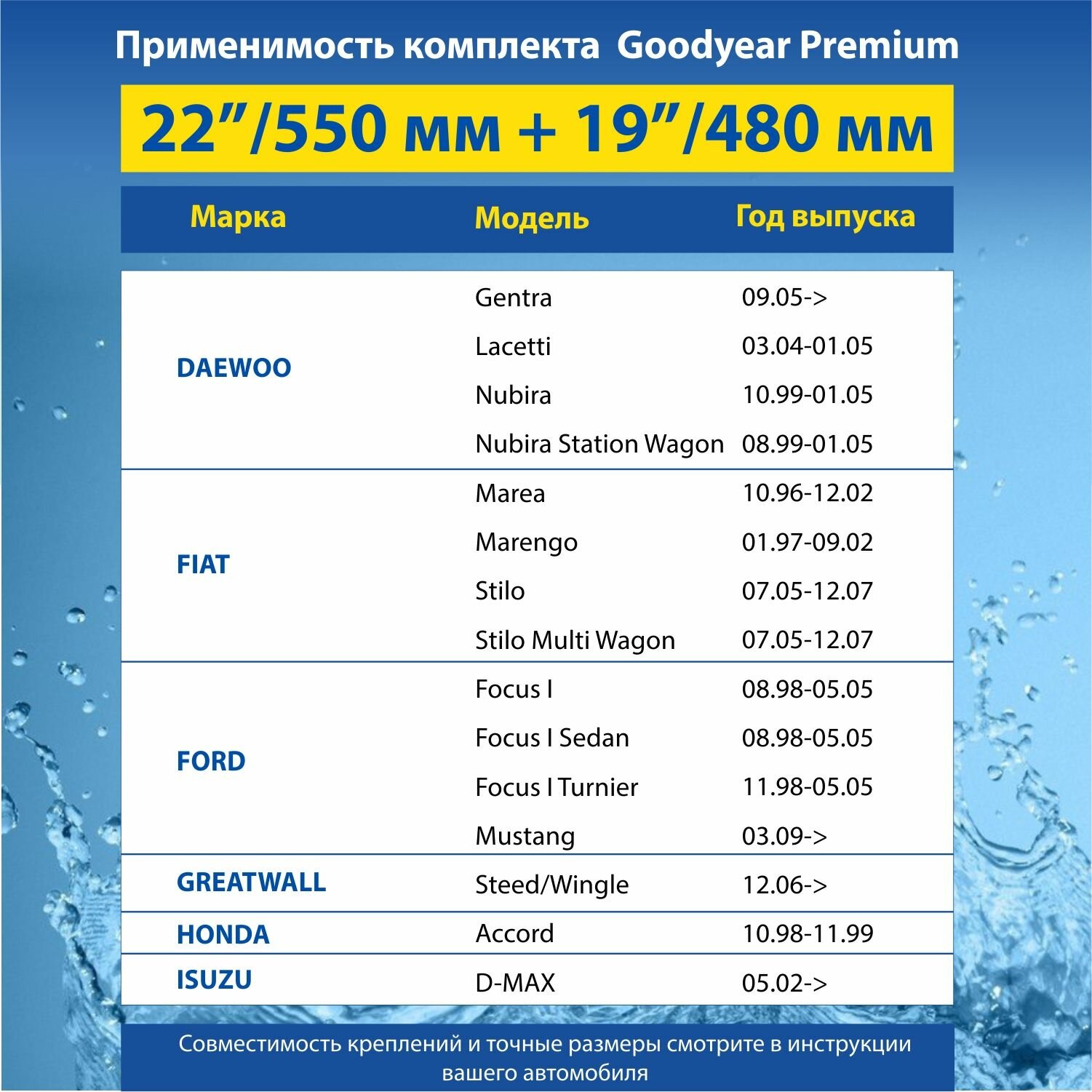 Применимость комплекта Goodyear Premium

22”/550 мм + 19”/480 мм

| Марка | Модель | Год выпуска |
|---|---|---|
| DAEWOO | Gentra | 09.05-> |
| | Lacetti | 03.04-01.05 |
| | Nubira | 10.99-01.05 |
| | Nubira Station Wagon | 08.99-01.05 |
| FIAT | Marea | 10.96-12.02 |
| | Marengo | 01.97-09.02 |
| | Stilo | 07.05-12.07 |
| | Stilo Multi Wagon | 07.05-12.07 |
| FORD | Focus I | 08.98-05.05 |
| | Focus I Sedan | 08.98-05.05 |
| | Focus I Turnier | 11.98-05.05 |
| | Mustang | 03.09-> |
| GREATWALL | Steed/Wingle | 12.06-> |
| HONDA | Accord | 10.98-11.99 |
| ISUZU | D-MAX | 05.02-> |

Совместимость креплений и точные размеры смотрите в инструкции вашего автомобиля